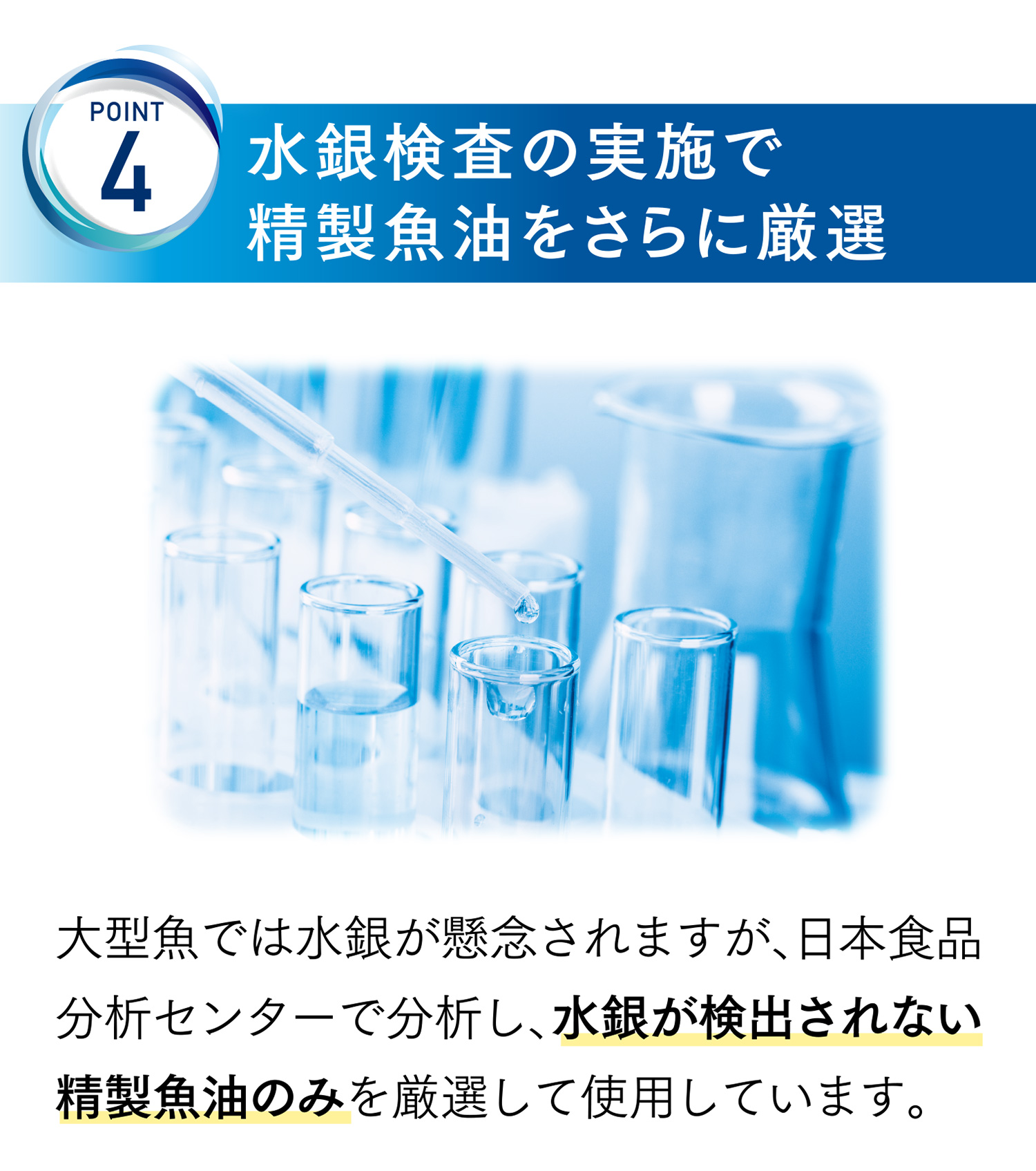 POINT
4

水銀検査の実施で
精製魚油をさらに厳選

大型魚では水銀が懸念されますが、日本食品分析センターで分析し、水銀が検出されない精製魚油のみを厳選して使用しています。